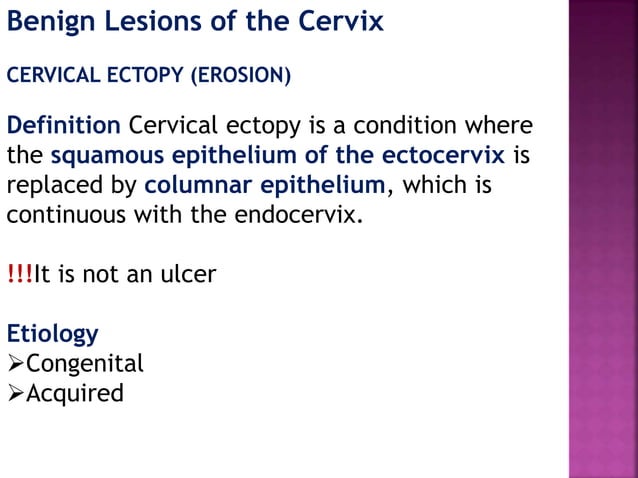 Benign Lesions of the Cervix

CERVICAL ECTOPY (EROSION)

Definition Cervical ectopy is a condition where the squamous epithelium of the ectocervix is replaced by columnar epithelium, which is continuous with the endocervix.

!!!It is not an ulcer

Etiology
➢Congenital
➢Acquired